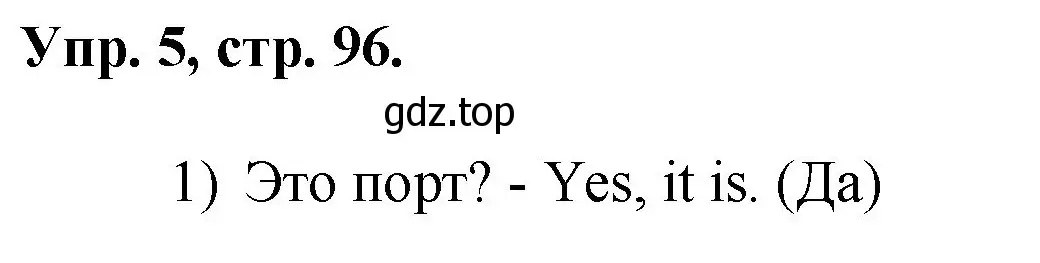 Упр. 5, стр. 96.

gdz.top

1) Это порт? - Yes, it is. (Да)